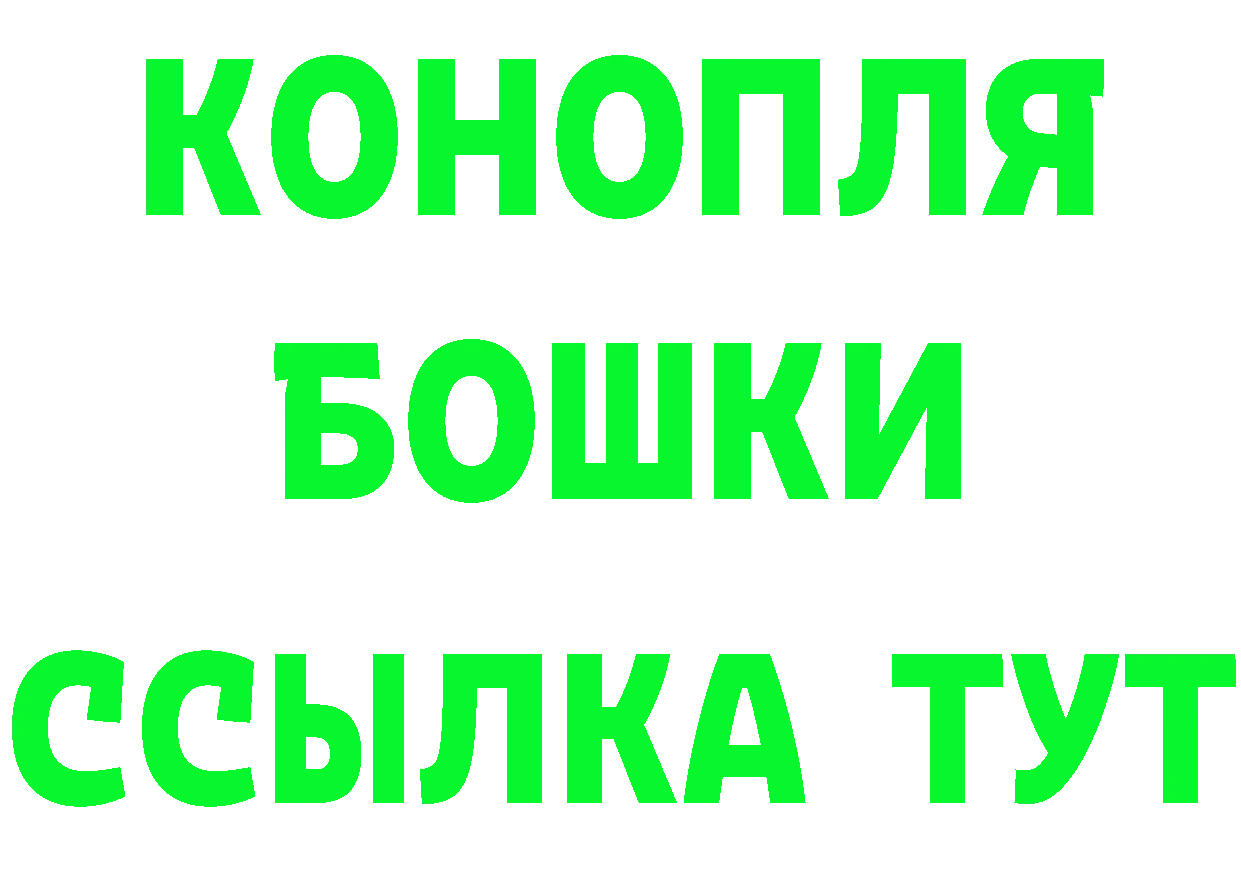 КОНОПЛЯ
БОШКИ
ССЫЛКА ТУТ